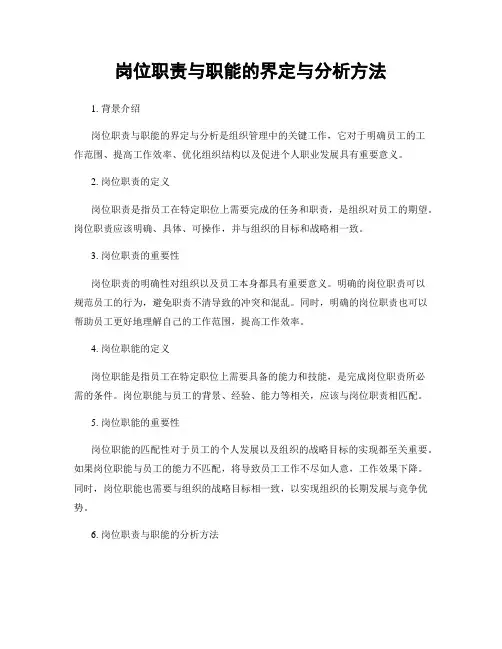 岗位职责与职能的界定与分析方法

1. 背景介绍

岗位职责与职能的界定与分析是组织管理中的关键工作，它对于明确员工的工作范围、提高工作效率、优化组织结构以及促进个人职业发展具有重要意义。

2. 岗位职责的定义

岗位职责是指员工在特定职位上需要完成的任务和职责，是组织对员工的期望。岗位职责应该明确、具体、可操作，并与组织的目标和战略相一致。

3. 岗位职责的重要性

岗位职责的明确性对组织以及员工本身都具有重要意义。明确的岗位职责可以规范员工的行为，避免职责不清导致的冲突和混乱。同时，明确的岗位职责也可以帮助员工更好地理解自己的工作范围，提高工作效率。

4. 岗位职能的定义

岗位职能是指员工在特定职位上需要具备的能力和技能，是完成岗位职责所必需的条件。岗位职能与员工的背景、经验、能力等相关，应该与岗位职责相匹配。

5. 岗位职能的重要性

岗位职能的匹配性对于员工的个人发展以及组织的战略目标的实现都至关重要。如果岗位职能与员工的能力不匹配，将导致员工工作不尽如人意，工作效果下降。同时，岗位职能也需要与组织的战略目标相一致，以实现组织的长期发展与竞争优势。

6. 岗位职责与职能的分析方法